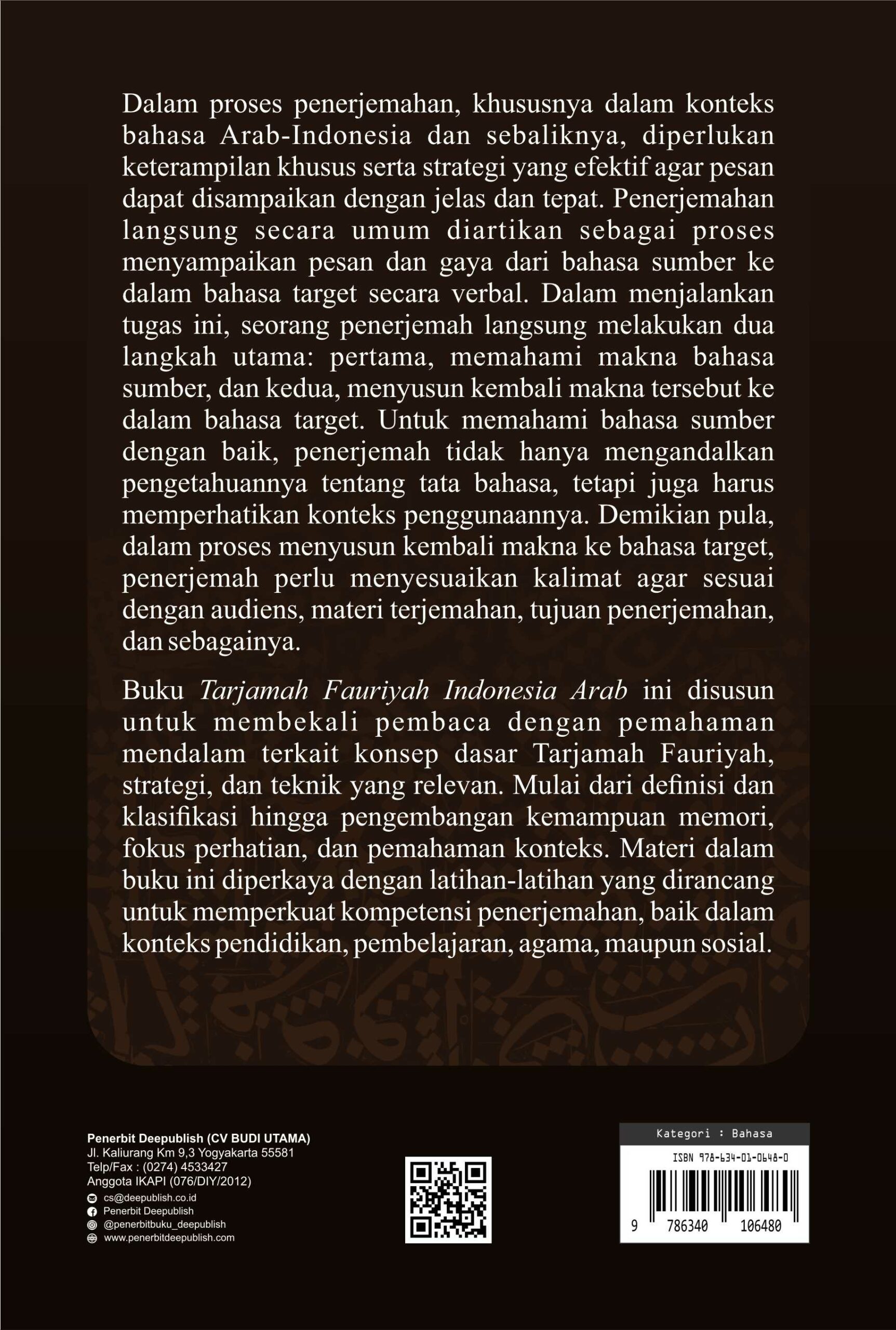 Dalam proses penerjemahan, khususnya dalam konteks bahasa Arab-Indonesia dan sebaliknya, diperlukan keterampilan khusus serta strategi yang efektif agar pesan dapat disampaikan dengan jelas dan tepat. Penerjemahan langsung secara umum diartikan sebagai proses menyampaikan pesan dan gaya dari bahasa sumber ke dalam bahasa target secara verbal. Dalam menjalankan tugas ini, seorang penerjemah langsung melakukan dua langkah utama: pertama, memahami makna bahasa sumber, dan kedua, menyusun kembali makna tersebut ke dalam bahasa target. Untuk memahami bahasa sumber dengan baik, penerjemah tidak hanya mengandalkan pengetahuannya tentang tata bahasa, tetapi juga harus memperhatikan konteks penggunaannya. Demikian pula, dalam proses menyusun kembali makna ke bahasa target, penerjemah perlu menyesuaikan kalimat agar sesuai dengan audiens, materi terjemahan, tujuan penerjemahan, dan sebagainya.

Buku Tarjamah Fauriyah Indonesia Arab ini disusun untuk membekali pembaca dengan pemahaman mendalam terkait konsep dasar Tarjamah Fauriyah, strategi, dan teknik yang relevan. Mulai dari definisi dan klasifikasi hingga pengembangan kemampuan memori, fokus perhatian, dan pemahaman konteks. Materi dalam buku ini diperkaya dengan latihan-latihan yang dirancang untuk memperkuat kompetensi penerjemahan, baik dalam konteks pendidikan, pembelajaran, agama, maupun sosial.

Penerbit Deepublish (CV BUDI UTAMA)
Jl. Kaliurang Km 9,3 Yogyakarta 55581
Telp/Fax : (0274) 4533427
Anggota IKAPI (076/DIY/2012)
cs@deepublish.co.id
Penerbit Deepublish
@penerbitbuku_deepublish
www.penerbitdeepublish.com

Kategori : Bahasa
ISBN 978-634-01-0648-0
9 786340 106480